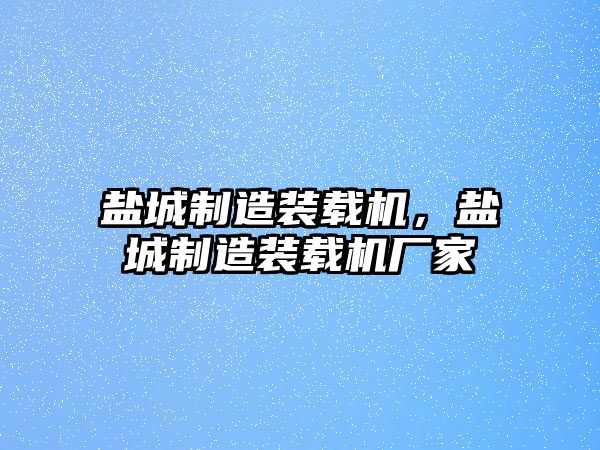 盐城制造装载机，盐城制造装载机厂家